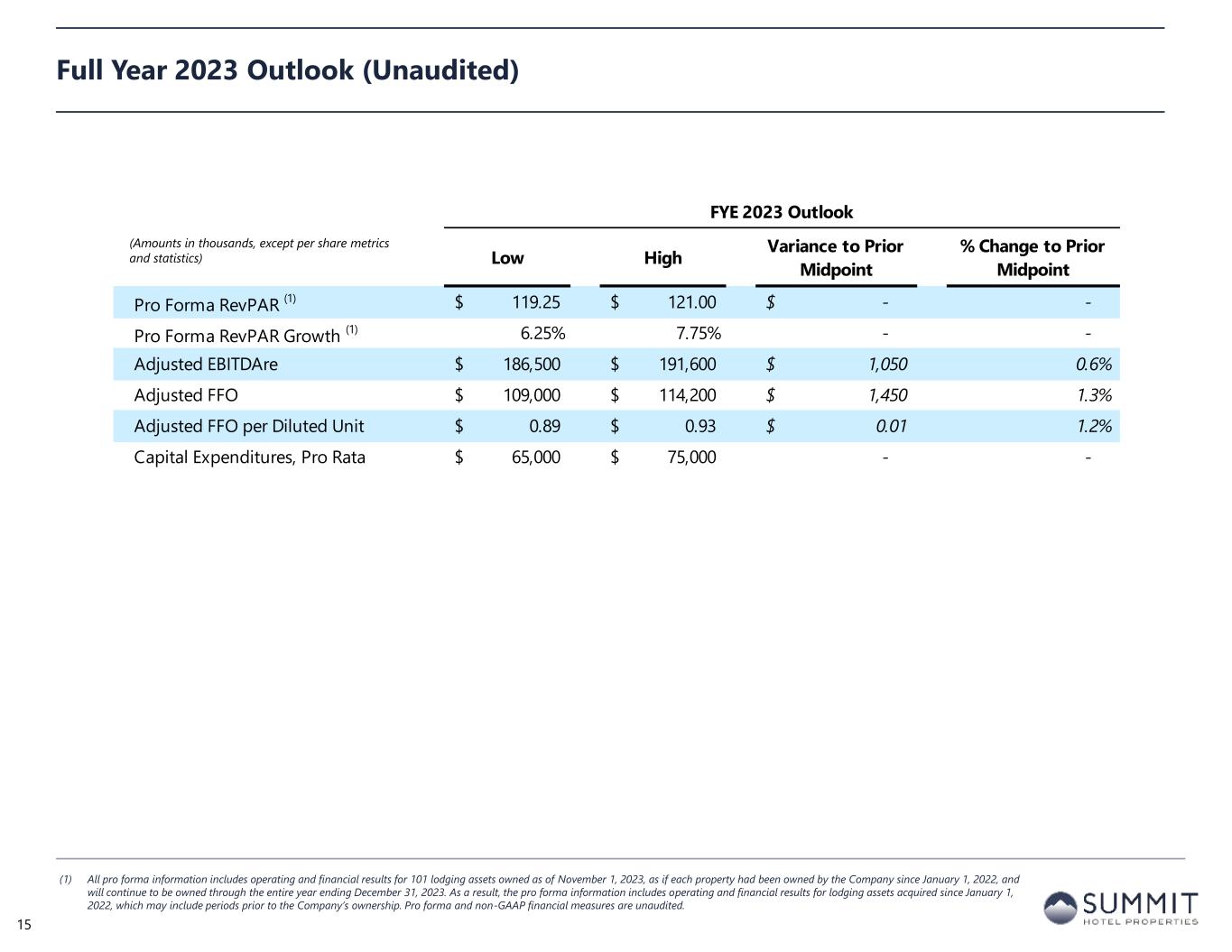 Full Year 2023 Outlook (Unaudited)

FYE 2023 Outlook

| (Amounts in thousands, except per share metrics and statistics) | Low | High | Variance to Prior Midpoint | % Change to Prior Midpoint |
|---|---|---|---|---|
| Pro Forma RevPAR $^{(1)}$ | \$ 119.25 | \$ 121.00 | \$ - | - |
| Pro Forma RevPAR Growth $^{(1)}$ | 6.25% | 7.75% | - | - |
| Adjusted EBITDAre | \$ 186,500 | \$ 191,600 | \$ 1,050 | 0.6% |
| Adjusted FFO | \$ 109,000 | \$ 114,200 | \$ 1,450 | 1.3% |
| Adjusted FFO per Diluted Unit | \$ 0.89 | \$ 0.93 | \$ 0.01 | 1.2% |
| Capital Expenditures, Pro Rata | \$ 65,000 | \$ 75,000 | - | - |

(1) All pro forma information includes operating and financial results for 101 lodging assets owned as of November 1, 2023, as if each property had been owned by the Company since January 1, 2022, and will continue to be owned through the entire year ending December 31, 2023. As a result, the pro forma information includes operating and financial results for lodging assets acquired since January 1, 2022, which may include periods prior to the Company's ownership. Pro forma and non-GAAP financial measures are unaudited.

15

SUMMIT
HOTEL PROPERTIES